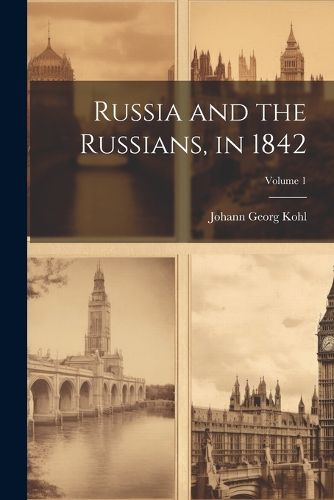 Russia and the Russians, in 1842

Volume 1

Johann Georg Kohl